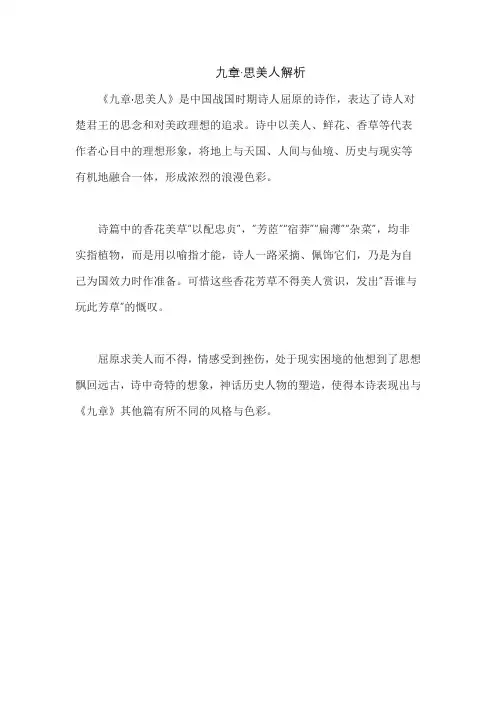 九章·思美人解析

《九章·思美人》是中国战国时期诗人屈原的诗作，表达了诗人对楚君王的思念和对美政理想的追求。诗中以美人、鲜花、香草等代表作者心目中的理想形象，将地上与天国、人间与仙境、历史与现实等有机地融合一体，形成浓烈的浪漫色彩。

诗篇中的香花美草"以配忠贞"，"芳茝""宿莽""扁薄""杂菜"，均非实指植物，而是用以喻指才能，诗人一路采摘、佩饰它们，乃是为自己为国效力时作准备。可惜这些香花芳草不得美人赏识，发出"吾谁与玩此芳草"的慨叹。

屈原求美人而不得，情感受到挫伤，处于现实困境的他想到了思想飘回远古，诗中奇特的想象，神话历史人物的塑造，使得本诗表现出与《九章》其他篇有所不同的风格与色彩。